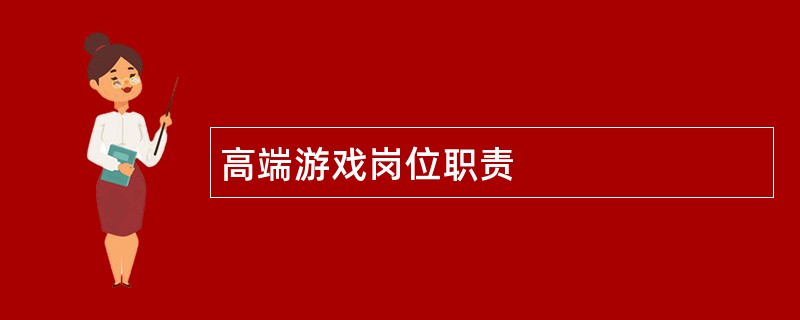 高端游戏岗位职责